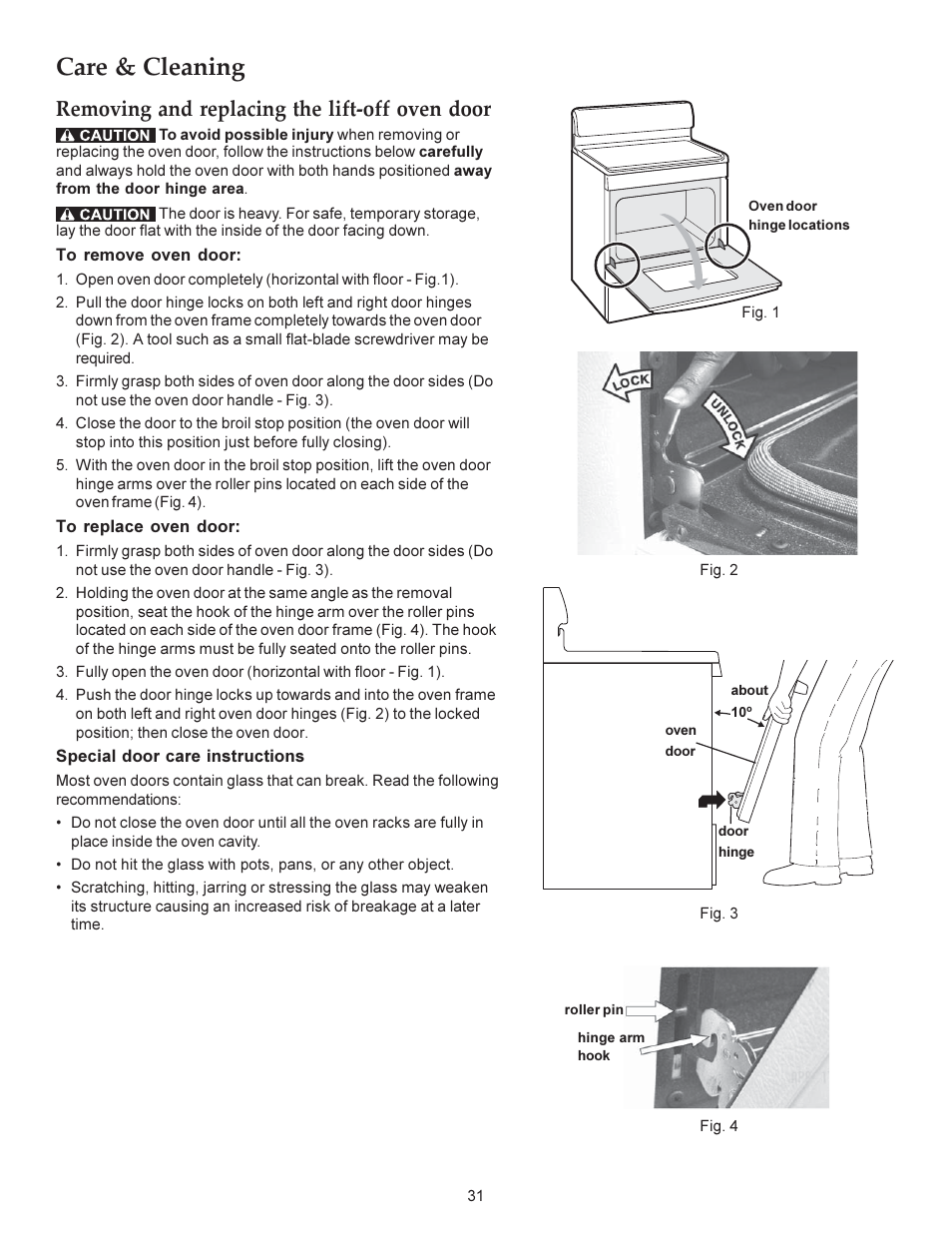 Care & Cleaning

Removing and replacing the lift-off oven door

CAUTION To avoid possible injury when removing or replacing the oven door, follow the instructions below carefully and always hold the oven door with both hands positioned away from the door hinge area.

CAUTION The door is heavy. For safe, temporary storage, lay the door flat with the inside of the door facing down.

To remove oven door:

1. Open oven door completely (horizontal with floor - Fig.1).
2. Pull the door hinge locks on both left and right door hinges down from the oven frame completely towards the oven door (Fig. 2). A tool such as a small flat-blade screwdriver may be required.
3. Firmly grasp both sides of oven door along the door sides (Do not use the oven door handle - Fig. 3).
4. Close the door to the broil stop position (the oven door will stop into this position just before fully closing).
5. With the oven door in the broil stop position, lift the oven door hinge arms over the roller pins located on each side of the oven frame (Fig. 4).

To replace oven door:

1. Firmly grasp both sides of oven door along the door sides (Do not use the oven door handle - Fig. 3).
2. Holding the oven door at the same angle as the removal position, seat the hook of the hinge arm over the roller pins located on each side of the oven door frame (Fig. 4). The hook of the hinge arms must be fully seated onto the roller pins.
3. Fully open the oven door (horizontal with floor - Fig. 1).
4. Push the door hinge locks up towards and into the oven frame on both left and right oven door hinges (Fig. 2) to the locked position; then close the oven door.

Special door care instructions

Most oven doors contain glass that can break. Read the following recommendations:

• Do not close the oven door until all the oven racks are fully in place inside the oven cavity.
• Do not hit the glass with pots, pans, or any other object.
• Scratching, hitting, jarring or stressing the glass may weaken its structure causing an increased risk of breakage at a later time.

Oven door hinge locations

Fig. 1

LOCK

UNLOCK

Fig. 2

about 10º

oven door

door hinge

Fig. 3

roller pin

hinge arm hook

Fig. 4

31